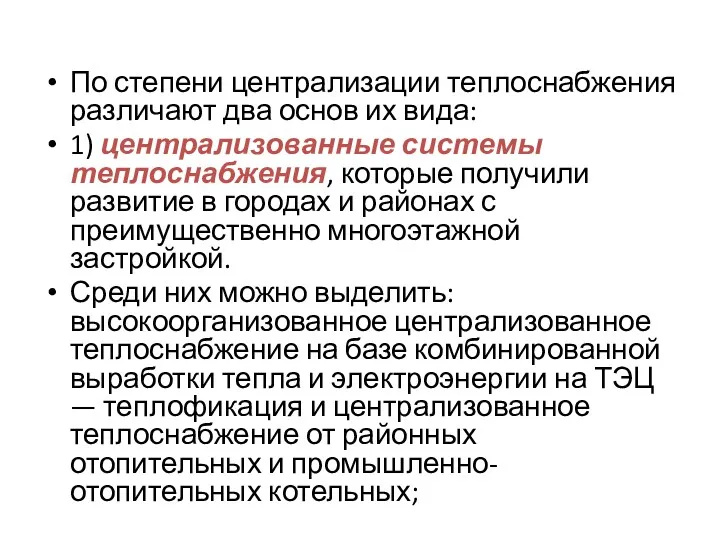 • По степени централизации теплоснабжения различают два основ их вида:

• 1) централизованные системы теплоснабжения, которые получили развитие в городах и районах с преимущественно многоэтажной застройкой.

• Среди них можно выделить: высокоорганизованное централизованное теплоснабжение на базе комбинированной выработки тепла и электроэнергии на ТЭЦ — теплофикация и централизованное теплоснабжение от районных отопительных и промышленно-отопительных котельных;